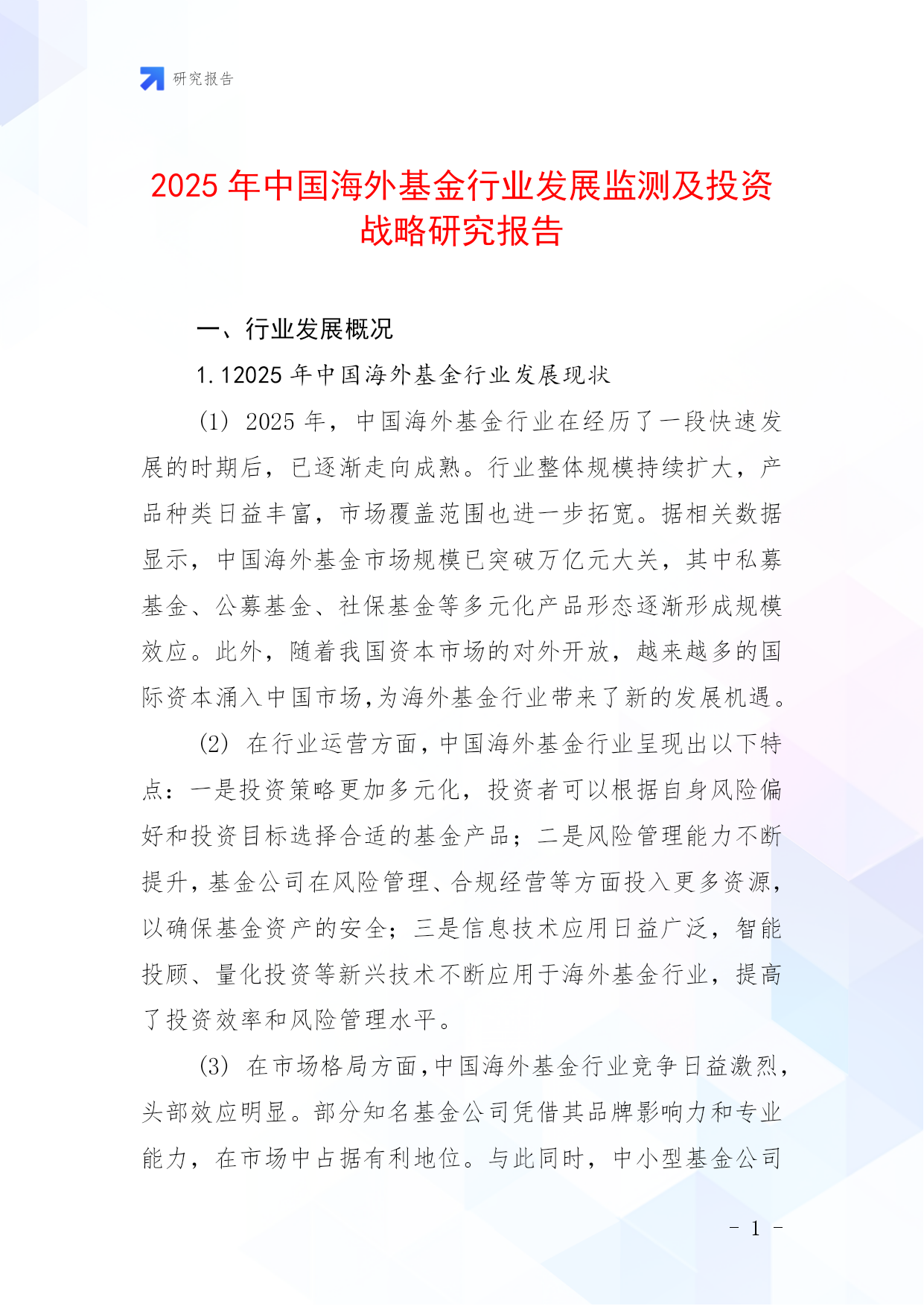 研究报告

2025 年中国海外基金行业发展监测及投资战略研究报告

一、行业发展概况

1.12025 年中国海外基金行业发展现状

(1) 2025 年，中国海外基金行业在经历了一段快速发展的时期后，已逐渐走向成熟。行业整体规模持续扩大，产品种类日益丰富，市场覆盖范围也进一步拓宽。据相关数据显示，中国海外基金市场规模已突破万亿元大关，其中私募基金、公募基金、社保基金等多元化产品形态逐渐形成规模效应。此外，随着我国资本市场的对外开放，越来越多的国际资本涌入中国市场,为海外基金行业带来了新的发展机遇。

(2) 在行业运营方面,中国海外基金行业呈现出以下特点：一是投资策略更加多元化，投资者可以根据自身风险偏好和投资目标选择合适的基金产品；二是风险管理能力不断提升,基金公司在风险管理、合规经营等方面投入更多资源,以确保基金资产的安全；三是信息技术应用日益广泛，智能投顾、量化投资等新兴技术不断应用于海外基金行业，提高了投资效率和风险管理水平。

(3) 在市场格局方面,中国海外基金行业竞争日益激烈,头部效应明显。部分知名基金公司凭借其品牌影响力和专业能力，在市场中占据有利地位。与此同时，中小型基金公司

- 1 -